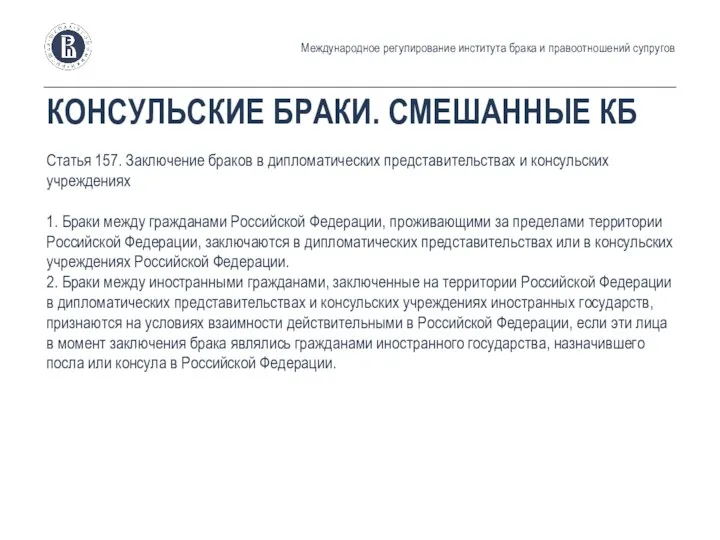 Международное регулирование института брака и правоотношений супругов

КОНСУЛЬСКИЕ БРАКИ. СМЕШАННЫЕ КБ

Статья 157. Заключение браков в дипломатических представительствах и консульских учреждениях

1. Браки между гражданами Российской Федерации, проживающими за пределами территории Российской Федерации, заключаются в дипломатических представительствах или в консульских учреждениях Российской Федерации.
2. Браки между иностранными гражданами, заключенные на территории Российской Федерации в дипломатических представительствах и консульских учреждениях иностранных государств, признаются на условиях взаимности действительными в Российской Федерации, если эти лица в момент заключения брака являлись гражданами иностранного государства, назначившего посла или консула в Российской Федерации.